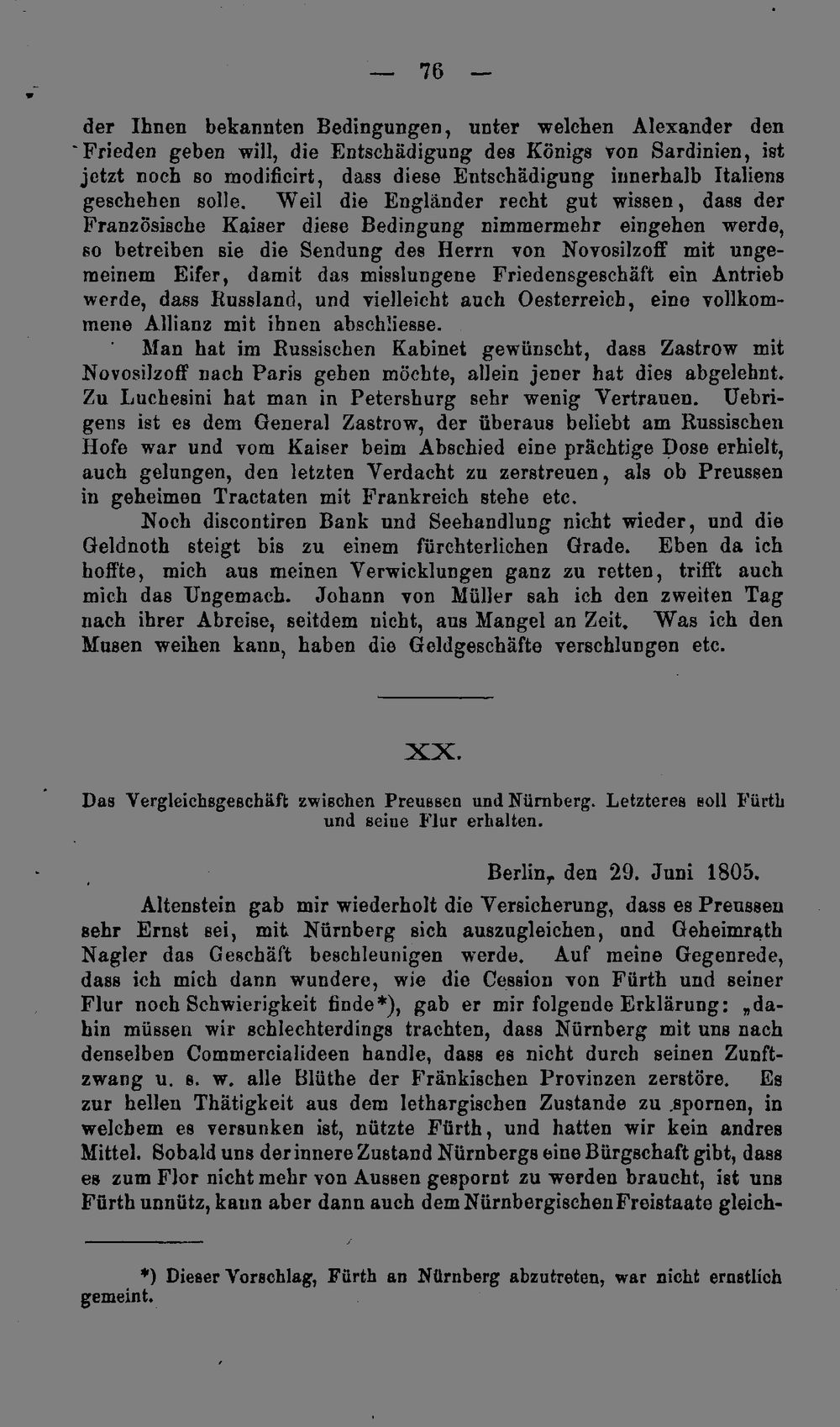 — 76 —

der Ihnen bekannten Bedingungen, unter welchen Alexander den Frieden geben will, die Entschädigung des Königs von Sardinien, ist jetzt noch so modificirt, dass diese Entschädigung innerhalb Italiens geschehen solle. Weil die Engländer recht gut wissen, dass der Französische Kaiser diese Bedingung nimmermehr eingehen werde, so betreiben sie die Sendung des Herrn von Novosilzoff mit ungemeinem Eifer, damit das misslungene Friedensgeschäft ein Antrieb werde, dass Russland, und vielleicht auch Oesterreich, eine vollkommene Allianz mit ihnen abschliesse.

Man hat im Russischen Kabinet gewünscht, dass Zastrow mit Novosilzoff nach Paris gehen möchte, allein jener hat dies abgelehnt. Zu Luchesini hat man in Petersburg sehr wenig Vertrauen. Uebrigens ist es dem General Zastrow, der überaus beliebt am Russischen Hofe war und vom Kaiser beim Abschied eine prächtige Dose erhielt, auch gelungen, den letzten Verdacht zu zerstreuen, als ob Preussen in geheimen Tractaten mit Frankreich stehe etc.

Noch discontiren Bank und Seehandlung nicht wieder, und die Geldnoth steigt bis zu einem fürchterlichen Grade. Eben da ich hoffte, mich aus meinen Verwicklungen ganz zu retten, trifft auch mich das Ungemach. Johann von Müller sah ich den zweiten Tag nach ihrer Abreise, seitdem nicht, aus Mangel an Zeit. Was ich den Musen weihen kann, haben die Geldgeschäfte verschlungen etc.

XX.

Das Vergleichsgeschäft zwischen Preussen und Nürnberg. Letzteres soll Fürth und seine Flur erhalten.

Berlin, den 29. Juni 1805.

Altenstein gab mir wiederholt die Versicherung, dass es Preussen sehr Ernst sei, mit Nürnberg sich auszugleichen, und Geheimrath Nagler das Geschäft beschleunigen werde. Auf meine Gegenrede, dass ich mich dann wundere, wie die Cession von Fürth und seiner Flur noch Schwierigkeit finde*), gab er mir folgende Erklärung: „dahin müssen wir schlechterdings trachten, dass Nürnberg mit uns nach denselben Commercialideen handle, dass es nicht durch seinen Zunftzwang u. s. w. alle Blüthe der Fränkischen Provinzen zerstöre. Es zur hellen Thätigkeit aus dem lethargischen Zustande zu spornen, in welchem es versunken ist, nützte Fürth, und hatten wir kein andres Mittel. Sobald uns der innere Zustand Nürnbergs eine Bürgschaft gibt, dass es zum Flor nicht mehr von Aussen gespornt zu werden braucht, ist uns Fürth unnütz, kann aber dann auch dem Nürnbergischen Freistaate gleich-

*) Dieser Vorschlag, Fürth an Nürnberg abzutreten, war nicht ernstlich gemeint.